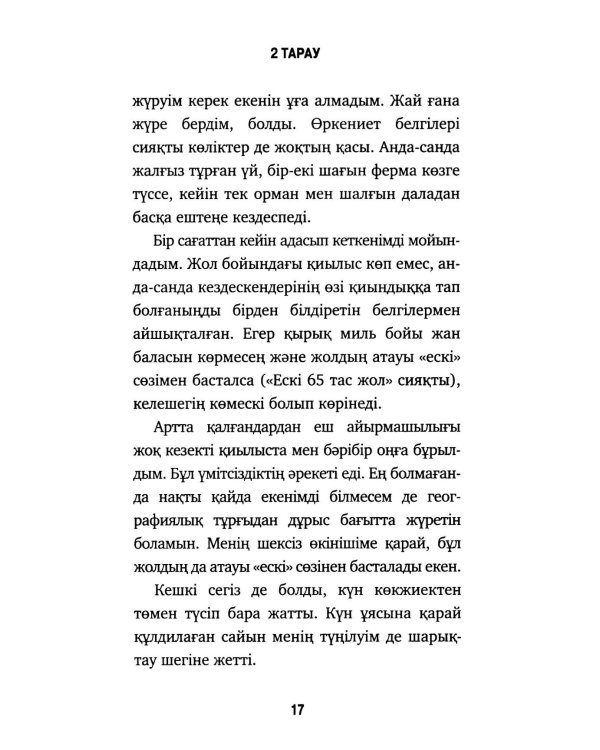 2 ТАРАУ

жүруім керек екенін ұға алмадым. Жай ғана жүре бердім, болды. Өркениет белгілері сияқты көліктер де жоқтың қасы. Анда-санда жалғыз тұрған үй, бір-екі шағын ферма көзге түссе, кейін тек орман мен шалғын даладан басқа ештеңе кездеспеді.

Бір сағаттан кейін адасып кеткенімді мойындадым. Жол бойындағы қиылыс көп емес, анда-санда кездескендерінің өзі қиындыққа тап болғаныңды бірден білдіретін белгілермен айшықталған. Егер қырық миль бойы жан баласын көрмесең және жолдың атауы «ескі» сөзімен басталса («Ескі 65 тас жол» сияқты), келешегің көмескі болып көрінеді.

Артта қалғандардан еш айырмашылығы жоқ кезекті қиылыста мен бәрібір оңға бұрылдым. Бұл үмітсіздіктің әрекеті еді. Ең болмағанда нақты қайда екенімді білмесем де географиялық тұрғыдан дұрыс бағытта жүретін боламын. Менің шексіз өкінішіме қарай, бұл жолдың да атауы «ескі» сөзінен басталады екен.

Кешкі сегіз де болды, күн көкжиектен төмен түсіп бара жатты. Күн ұясына қарай құлдилаған сайын менің түңілуім де шарықтау шегіне жетті.

17